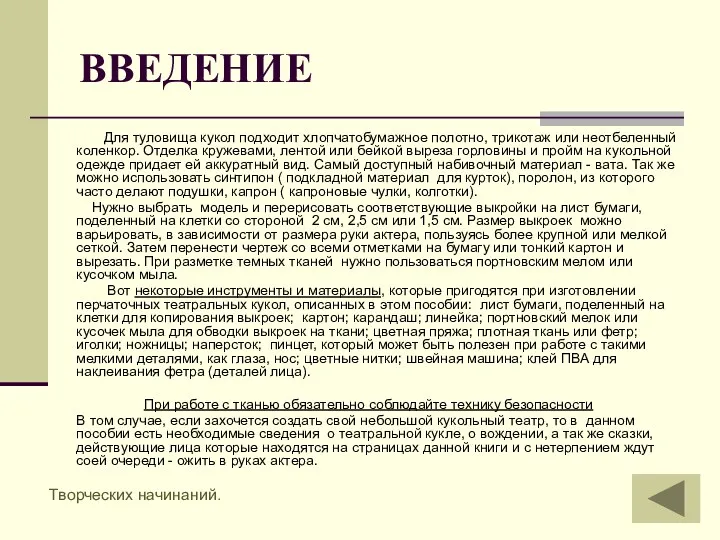 ВВЕДЕНИЕ

Для туловища кукол подходит хлопчатобумажное полотно, трикотаж или неотбеленный коленкор. Отделка кружевами, лентой или бейкой выреза горловины и пройм на кукольной одежде придает ей аккуратный вид. Самый доступный набивочный материал - вата. Так же можно использовать синтипон ( подкладной материал для курток), поролон, из которого часто делают подушки, капрон ( капроновые чулки, колготки).

Нужно выбрать модель и перерисовать соответствующие выкройки на лист бумаги, поделенный на клетки со стороной 2 см, 2,5 см или 1,5 см. Размер выкроек можно варьировать, в зависимости от размера руки актера, пользуясь более крупной или мелкой сеткой. Затем перенести чертеж со всеми отметками на бумагу или тонкий картон и вырезать. При разметке темных тканей нужно пользоваться портновским мелом или кусочком мыла.

Вот некоторые инструменты и материалы, которые пригодятся при изготовлении перчаточных театральных кукол, описанных в этом пособии: лист бумаги, поделенный на клетки для копирования выкроек; картон; карандаш; линейка; портновский мелок или кусочек мыла для обводки выкроек на ткани; цветная пряжа; плотная ткань или фетр; иголки; ножницы; наперсток; пинцет, который может быть полезен при работе с такими мелкими деталями, как глаза, нос; цветные нитки; швейная машина; клей ПВА для наклеивания фетра (деталей лица).

При работе с тканью обязательно соблюдайте технику безопасности
В том случае, если захочется создать свой небольшой кукольный театр, то в данном пособии есть необходимые сведения о театральной кукле, о вождении, а так же сказки, действующие лица которые находятся на страницах данной книги и с нетерпением ждут соей очереди - ожить в руках актера.

Творческих начинаний.